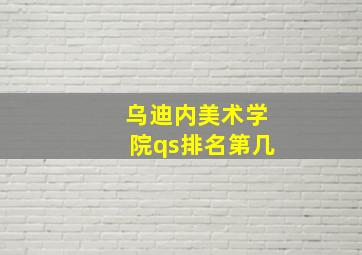 乌迪内美术学院qs排名第几